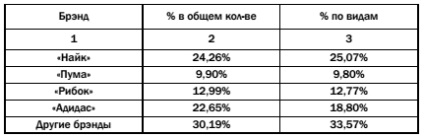 | Брэнд | % в общем кол-ве | % по видам |
|---|---|---|
| 1 | 2 | 3 |
| «Найк» | 24,26% | 25,07% |
| «Пума» | 9,90% | 9,80% |
| «Рибок» | 12,99% | 12,77% |
| «Адидас» | 22,65% | 18,80% |
| Другие брэнды | 30,19% | 33,57% |